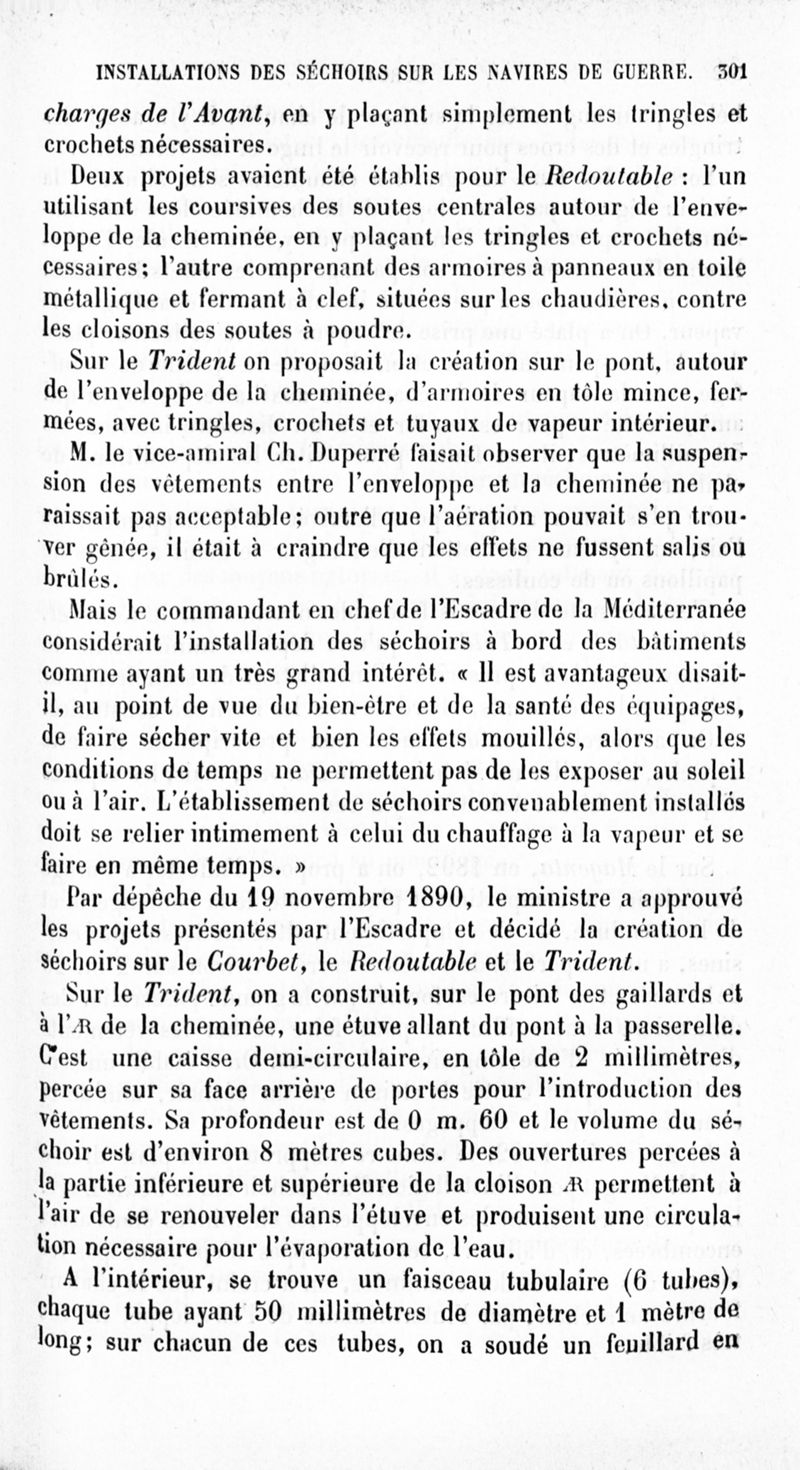 INSTALLATIONS DES SÉCHOIRS SUR LES NAVIRES DE GUERRE. 301

charges de l'Avant, en y plaçant simplement les tringles et crochets nécessaires.

Deux projets avaient été établis pour le Redoutable : l'un utilisant les coursives des soutes centrales autour de l'enveloppe de la cheminée, en y plaçant les tringles et crochets nécessaires; l'autre comprenant des armoires à panneaux en toile métallique et fermant à clef, situées sur les chaudières, contre les cloisons des soutes à poudre.

Sur le Trident on proposait la création sur le pont, autour de l'enveloppe de la cheminée, d'armoires en tôle mince, fermées, avec tringles, crochets et tuyaux de vapeur intérieur.

M. le vice-amiral Ch. Duperré faisait observer que la suspension des vêtements entre l'enveloppe et la cheminée ne paraissait pas acceptable; outre que l'aération pouvait s'en trouver gênée, il était à craindre que les effets ne fussent salis ou brûlés.

Mais le commandant en chef de l'Escadre de la Méditerranée considérait l'installation des séchoirs à bord des bâtiments comme ayant un très grand intérêt. « Il est avantageux disait-il, au point de vue du bien-être et de la santé des équipages, de faire sécher vite et bien les effets mouillés, alors que les conditions de temps ne permettent pas de les exposer au soleil ou à l'air. L'établissement de séchoirs convenablement installés doit se relier intimement à celui du chauffage à la vapeur et se faire en même temps. »

Par dépêche du 19 novembre 1890, le ministre a approuvé les projets présentés par l'Escadre et décidé la création de séchoirs sur le Courbet, le Redoutable et le Trident.

Sur le Trident, on a construit, sur le pont des gaillards et à l'Æ de la cheminée, une étuve allant du pont à la passerelle. C'est une caisse demi-circulaire, en tôle de 2 millimètres, percée sur sa face arrière de portes pour l'introduction des vêtements. Sa profondeur est de 0 m. 60 et le volume du séchoir est d'environ 8 mètres cubes. Des ouvertures percées à la partie inférieure et supérieure de la cloison Æ permettent à l'air de se renouveler dans l'étuve et produisent une circulation nécessaire pour l'évaporation de l'eau.

A l'intérieur, se trouve un faisceau tubulaire (6 tubes), chaque tube ayant 50 millimètres de diamètre et 1 mètre de long; sur chacun de ces tubes, on a soudé un feuillard en